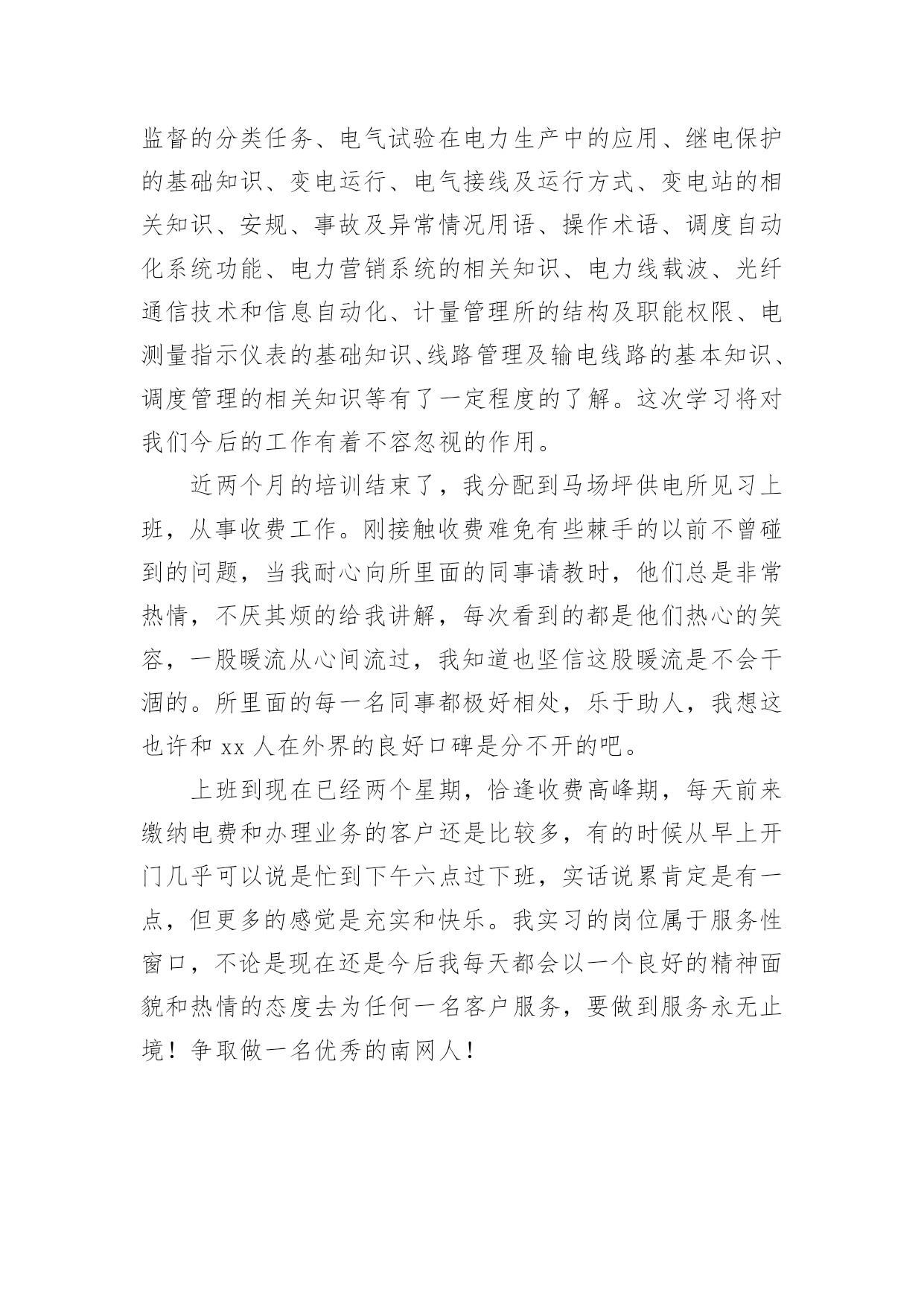 监督的分类任务、电气试验在电力生产中的应用、继电保护的基础知识、变电运行、电气接线及运行方式、变电站的相关知识、安规、事故及异常情况用语、操作术语、调度自动化系统功能、电力营销系统的相关知识、电力线载波、光纤通信技术和信息自动化、计量管理所的结构及职能权限、电测量指示仪表的基础知识、线路管理及输电线路的基本知识、调度管理的相关知识等有了一定程度的了解。这次学习将对我们今后的工作有着不容忽视的作用。

近两个月的培训结束了，我分配到马场坪供电所见习上班，从事收费工作。刚接触收费难免有些棘手的以前不曾碰到的问题，当我耐心向所里面的同事请教时，他们总是非常热情，不厌其烦的给我讲解，每次看到的都是他们热心的笑容，一股暖流从心间流过，我知道也坚信这股暖流是不会干涸的。所里面的每一名同事都极好相处，乐于助人，我想这也许和 xx 人在外界的良好口碑是分不开的吧。

上班到现在已经两个星期，恰逢收费高峰期，每天前来缴纳电费和办理业务的客户还是比较多，有的时候从早上开门几乎可以说是忙到下午六点过下班，实话说累肯定是有一点，但更多的感觉是充实和快乐。我实习的岗位属于服务性窗口，不论是现在还是今后我每天都会以一个良好的精神面貌和热情的态度去为任何一名客户服务，要做到服务永无止境！争取做一名优秀的南网人！